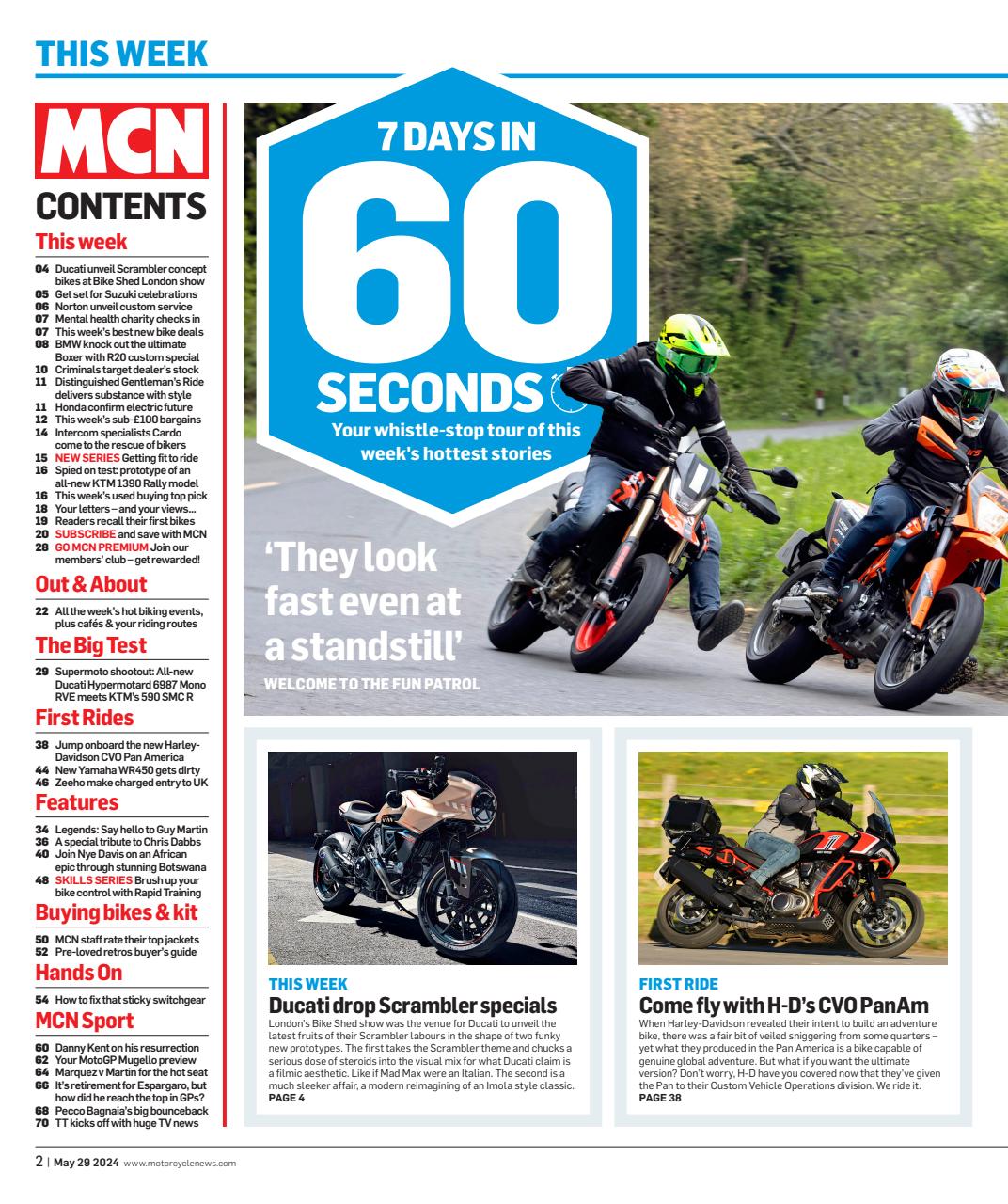 THIS WEEK

MCN
CONTENTS

This week
04 Ducati unveil Scrambler concept bikes at Bike Shed London show
05 Get set for Suzuki celebrations
06 Norton unveil custom service
07 Mental health charity checks in
07 This week's best new bike deals
08 BMW knock out the ultimate Boxer with R20 custom special
10 Criminals target dealer's stock
11 Distinguished Gentleman's Ride delivers substance with style
11 Honda confirm electric future
12 This week's sub-£100 bargains
14 Intercom specialists Cardo come to the rescue of bikers
15 NEW SERIES Getting fit to ride
16 Spied on test: prototype of an all-new KTM 1390 Rally model
16 This week's used buying top pick
18 Your letters – and your views...
19 Readers recall their first bikes
20 SUBSCRIBE and save with MCN
28 GO MCN PREMIUM Join our members' club – get rewarded!

Out & About
22 All the week's hot biking events, plus cafés & your riding routes

The Big Test
29 Supermoto shootout: All-new Ducati Hypermotard 6987 Mono RVE meets KTM's 590 SMC R

First Rides
38 Jump onboard the new Harley-Davidson CVO Pan America
44 New Yamaha WR450 gets dirty
46 Zeeho make charged entry to UK

Features
34 Legends: Say hello to Guy Martin
36 A special tribute to Chris Dabbs
40 Join Nye Davis on an African epic through stunning Botswana
48 SKILLS SERIES Brush up your bike control with Rapid Training

Buying bikes & kit
50 MCN staff rate their top jackets
52 Pre-loved retros buyer's guide

Hands On
54 How to fix that sticky switchgear

MCN Sport
60 Danny Kent on his resurrection
62 Your MotoGP Mugello preview
64 Marquez v Martin for the hot seat
66 It's retirement for Espargaro, but how did he reach the top in GPs?
68 Pecco Bagnaia's big bounceback
70 TT kicks off with huge TV news

7 DAYS IN 60 SECONDS
Your whistle-stop tour of this week's hottest stories

'They look fast even at a standstill'
WELCOME TO THE FUN PATROL

THIS WEEK
Ducati drop Scrambler specials
London's Bike Shed show was the venue for Ducati to unveil the latest fruits of their Scrambler labours in the shape of two funky new prototypes. The first takes the Scrambler theme and chucks a serious dose of steroids into the visual mix for what Ducati claim is a filmic aesthetic. Like if Mad Max were an Italian. The second is a much sleeker affair, a modern reimagining of an Imola style classic.
PAGE 4

FIRST RIDE
Come fly with H-D's CVO PanAm
When Harley-Davidson revealed their intent to build an adventure bike, there was a fair bit of veiled sniggering from some quarters – yet what they produced in the Pan America is a bike capable of genuine global adventure. But what if you want the ultimate version? Don't worry, H-D have you covered now that they've given the Pan to their Custom Vehicle Operations division. We ride it.
PAGE 38

2 | May 29 2024 www.motorcyclenews.com